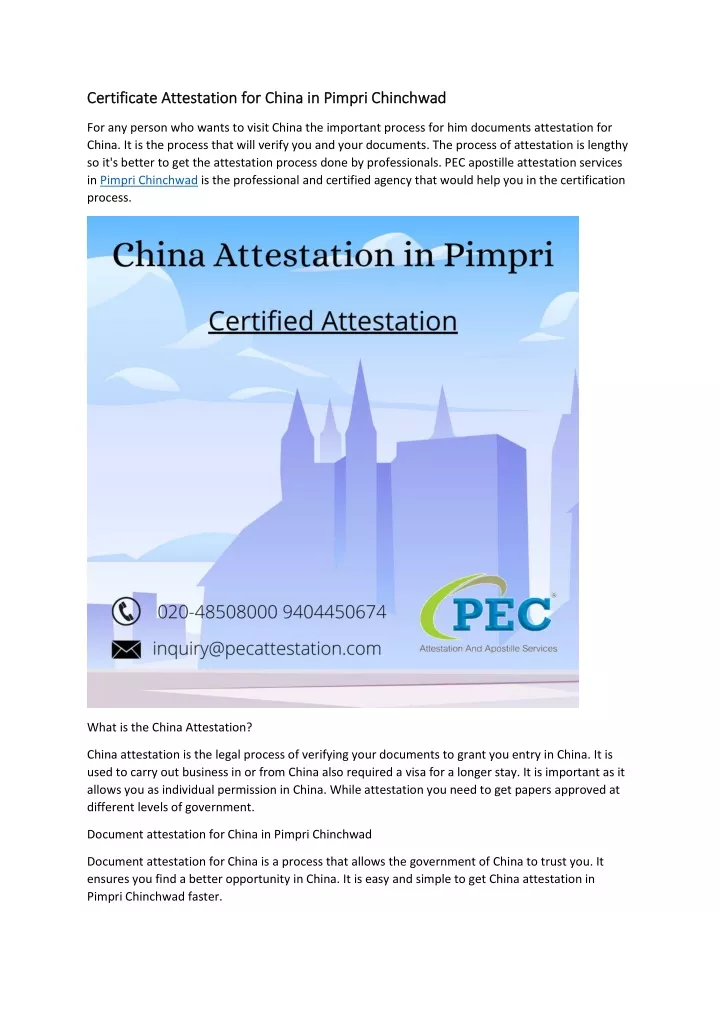 Certificate Attestation for China in Pimpri Chinchwad

For any person who wants to visit China the important process for him documents attestation for China. It is the process that will verify you and your documents. The process of attestation is lengthy so it's better to get the attestation process done by professionals. PEC apostille attestation services in Pimpri Chinchwad is the professional and certified agency that would help you in the certification process.

China Attestation in Pimpri

Certified Attestation

020-48508000 9404450674

inquiry@pecattestation.com

PEC

Attestation And Apostille Services

What is the China Attestation?

China attestation is the legal process of verifying your documents to grant you entry in China. It is used to carry out business in or from China also required a visa for a longer stay. It is important as it allows you as individual permission in China. While attestation you need to get papers approved at different levels of government.

Document attestation for China in Pimpri Chinchwad

Document attestation for China is a process that allows the government of China to trust you. It ensures you find a better opportunity in China. It is easy and simple to get China attestation in Pimpri Chinchwad faster.